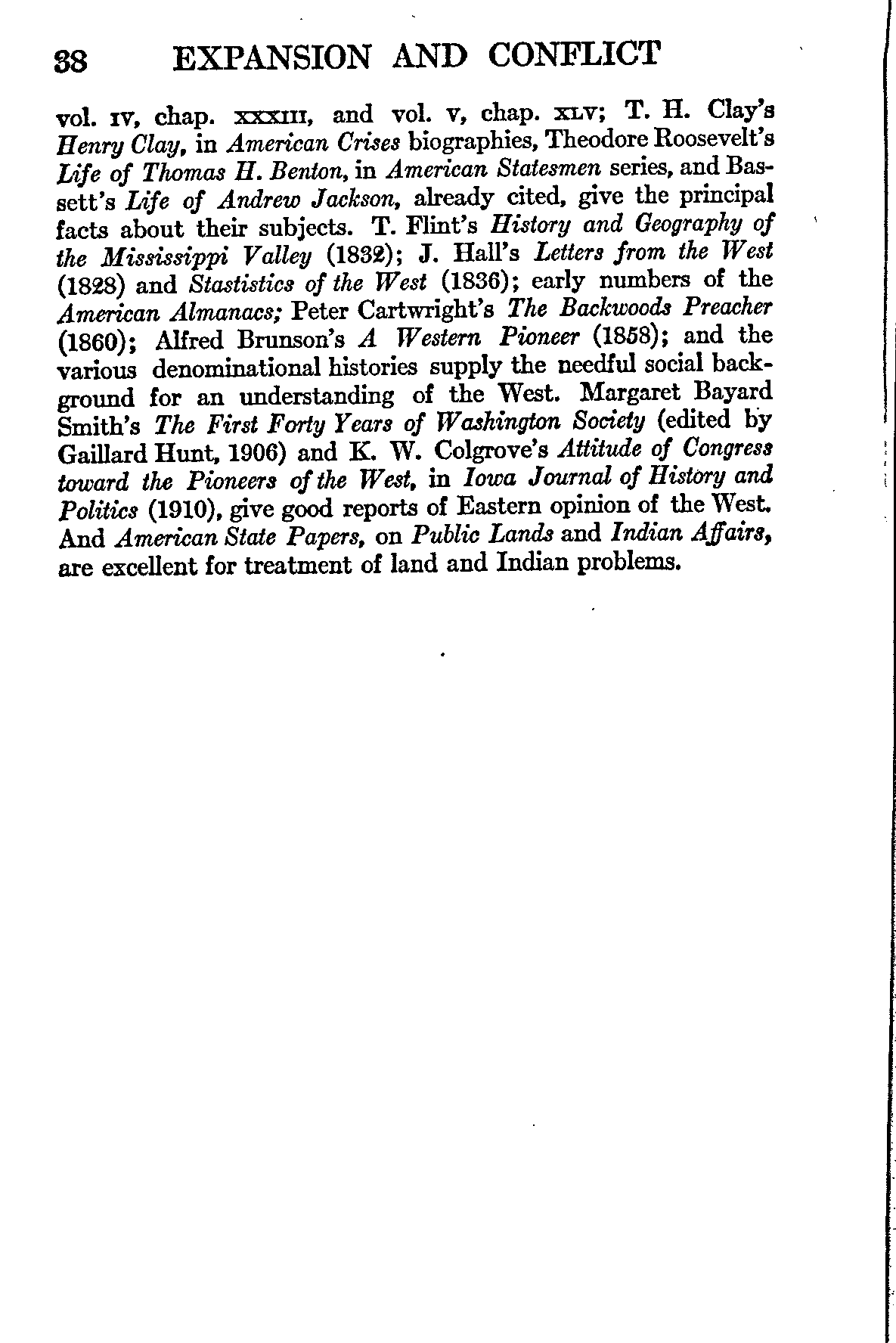 38 EXPANSION AND CONFLICT

vol. IV, chap. XXXIII, and vol. V, chap. XLV; T. H. Clay's Henry Clay, in American Crises biographies, Theodore Roosevelt's Life of Thomas H. Benton, in American Statesmen series, and Bassett's Life of Andrew Jackson, already cited, give the principal facts about their subjects. T. Flint's History and Geography of the Mississippi Valley (1832); J. Hall's Letters from the West (1828) and Stastistics of the West (1836); early numbers of the American Almanacs; Peter Cartwright's The Backwoods Preacher (1860); Alfred Brunson's A Western Pioneer (1858); and the various denominational histories supply the needful social background for an understanding of the West. Margaret Bayard Smith's The First Forty Years of Washington Society (edited by Gaillard Hunt, 1906) and K. W. Colgrove's Attitude of Congress toward the Pioneers of the West, in Iowa Journal of History and Politics (1910), give good reports of Eastern opinion of the West. And American State Papers, on Public Lands and Indian Affairs, are excellent for treatment of land and Indian problems.